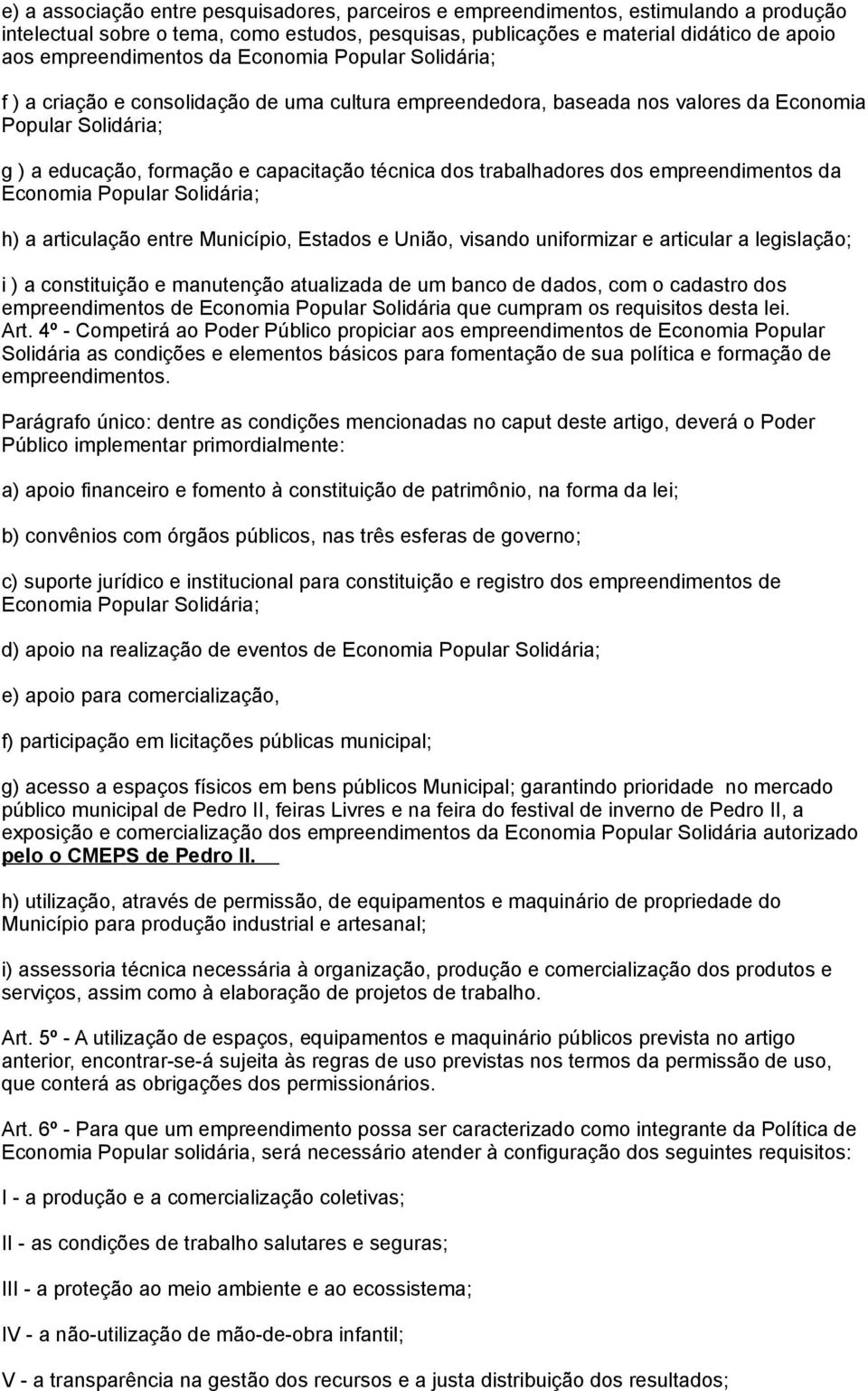 e) a associação entre pesquisadores, parceiros e empreendimentos, estimulando a produção intelectual sobre o tema, como estudos, pesquisas, publicações e material didático de apoio aos empreendimentos da Economia Popular Solidária;

f ) a criação e consolidação de uma cultura empreendedora, baseada nos valores da Economia Popular Solidária;

g ) a educação, formação e capacitação técnica dos trabalhadores dos empreendimentos da Economia Popular Solidária;

h) a articulação entre Município, Estados e União, visando uniformizar e articular a legislação;

i ) a constituição e manutenção atualizada de um banco de dados, com o cadastro dos empreendimentos de Economia Popular Solidária que cumpram os requisitos desta lei.
Art. 4º - Competirá ao Poder Público propiciar aos empreendimentos de Economia Popular Solidária as condições e elementos básicos para fomentação de sua política e formação de empreendimentos.

Parágrafo único: dentre as condições mencionadas no caput deste artigo, deverá o Poder Público implementar primordialmente:

a) apoio financeiro e fomento à constituição de patrimônio, na forma da lei;

b) convênios com órgãos públicos, nas três esferas de governo;

c) suporte jurídico e institucional para constituição e registro dos empreendimentos de Economia Popular Solidária;

d) apoio na realização de eventos de Economia Popular Solidária;

e) apoio para comercialização,

f) participação em licitações públicas municipal;

g) acesso a espaços físicos em bens públicos Municipal; garantindo prioridade no mercado público municipal de Pedro II, feiras Livres e na feira do festival de inverno de Pedro II, a exposição e comercialização dos empreendimentos da Economia Popular Solidária autorizado pelo o CMEPS de Pedro II.

h) utilização, através de permissão, de equipamentos e maquinário de propriedade do Município para produção industrial e artesanal;

i) assessoria técnica necessária à organização, produção e comercialização dos produtos e serviços, assim como à elaboração de projetos de trabalho.

Art. 5º - A utilização de espaços, equipamentos e maquinário públicos prevista no artigo anterior, encontrar-se-á sujeita às regras de uso previstas nos termos da permissão de uso, que conterá as obrigações dos permissionários.

Art. 6º - Para que um empreendimento possa ser caracterizado como integrante da Política de Economia Popular solidária, será necessário atender à configuração dos seguintes requisitos:

I - a produção e a comercialização coletivas;

II - as condições de trabalho salutares e seguras;

III - a proteção ao meio ambiente e ao ecossistema;

IV - a não-utilização de mão-de-obra infantil;

V - a transparência na gestão dos recursos e a justa distribuição dos resultados;